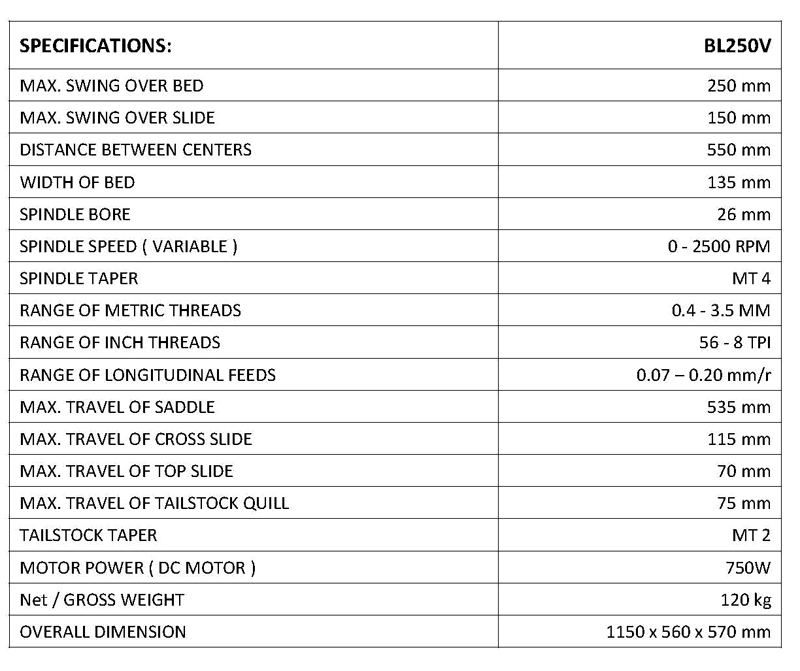 | SPECIFICATIONS: | BL250V |
|---|---|
| MAX. SWING OVER BED | 250 mm |
| MAX. SWING OVER SLIDE | 150 mm |
| DISTANCE BETWEEN CENTERS | 550 mm |
| WIDTH OF BED | 135 mm |
| SPINDLE BORE | 26 mm |
| SPINDLE SPEED ( VARIABLE ) | 0 - 2500 RPM |
| SPINDLE TAPER | MT 4 |
| RANGE OF METRIC THREADS | 0.4 - 3.5 MM |
| RANGE OF INCH THREADS | 56 - 8 TPI |
| RANGE OF LONGITUDINAL FEEDS | 0.07 – 0.20 mm/r |
| MAX. TRAVEL OF SADDLE | 535 mm |
| MAX. TRAVEL OF CROSS SLIDE | 115 mm |
| MAX. TRAVEL OF TOP SLIDE | 70 mm |
| MAX. TRAVEL OF TAILSTOCK QUILL | 75 mm |
| TAILSTOCK TAPER | MT 2 |
| MOTOR POWER ( DC MOTOR ) | 750W |
| Net / GROSS WEIGHT | 120 kg |
| OVERALL DIMENSION | 1150 x 560 x 570 mm |